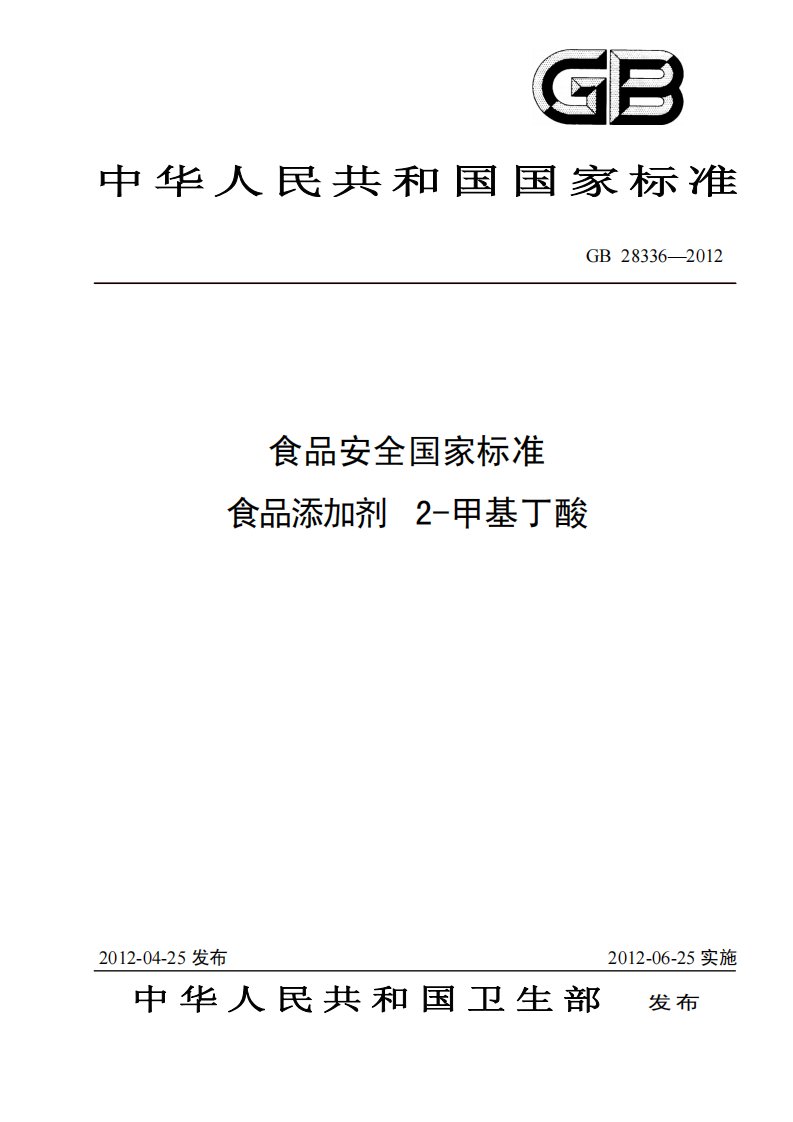 GB

中华人民共和国国家标准

GB 28336—2012

食品安全国家标准
食品添加剂 2-甲基丁酸

2012-04-25 发布

2012-06-25 实施

中华人民共和国卫生部 发布